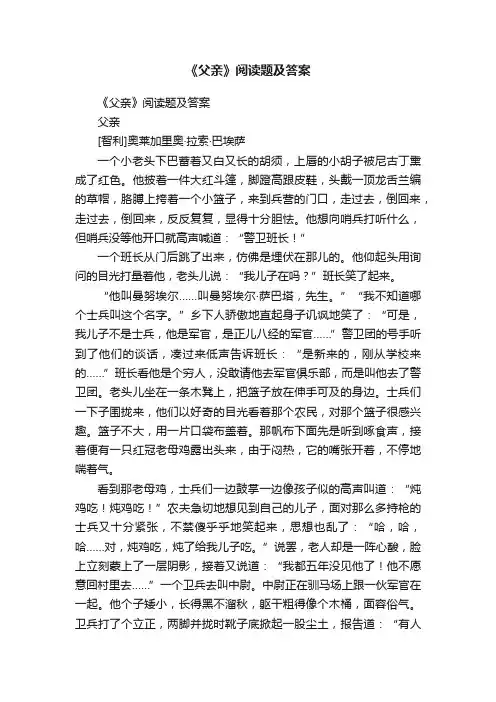 《父亲》阅读题及答案

《父亲》阅读题及答案

父亲

[智利]奥莱加里奥·拉索·巴埃萨

一个小老头下巴蓄着又白又长的胡须，上唇的小胡子被尼古丁熏成了红色。他披着一件大红斗篷，脚蹬高跟皮鞋，头戴一顶龙舌兰编的草帽，胳膊上挎着一个小篮子，来到兵营的门口，走过去，倒回来，走过去，倒回来，反反复复，显得十分胆怯。他想向哨兵打听什么，但哨兵没等他开口就高声喊道：“警卫班长！”

一个班长从门后跳了出来，仿佛是埋伏在那儿的。他仰起头用询问的目光打量着他，老头儿说：“我儿子在吗？”班长笑了起来。

“他叫曼努埃尔……叫曼努埃尔·萨巴塔，先生。”“我不知道哪个士兵叫这个名字。”乡下人骄傲地直起身子讥讽地笑了：“可是，我儿子不是士兵，他是军官，是正儿八经的军官……”警卫团的号手听到了他们的谈话，凑过来低声告诉班长：“是新来的，刚从学校来的……”班长看他是个穷人，没敢请他去军官俱乐部，而是叫他去了警卫团。老头儿坐在一条木凳上，把篮子放在伸手可及的身边。士兵们一下子围拢来，他们以好奇的目光看着那个农民，对那个篮子很感兴趣。篮子不大，用一片口袋布盖着。那帆布下面先是听到啄食声，接着便有一只红冠老母鸡露出头来，由于闷热，它的嘴张开着，不停地喘着气。

看到那老母鸡，士兵们一边鼓掌一边像孩子似的高声叫道：“炖鸡吃！炖鸡吃！”农夫急切地想见到自己的儿子，面对那么多持枪的士兵又十分紧张，不禁傻乎乎地笑起来，思想也乱了：“哈，哈，哈……对，炖鸡吃，炖了给我儿子吃。”说罢，老人却是一阵心酸，脸上立刻蒙上了一层阴影，接着又说道：“我都五年没见他了！他不愿意回村里去……”一个卫兵去叫中尉。中尉正在驯马场上跟一伙军官在一起。他个子矮小，长得黑不溜秋，躯干粗得像个木桶，面容俗气。卫兵打了个立正，两脚并拢时靴子底掀起一股尘土，报告道：“有人